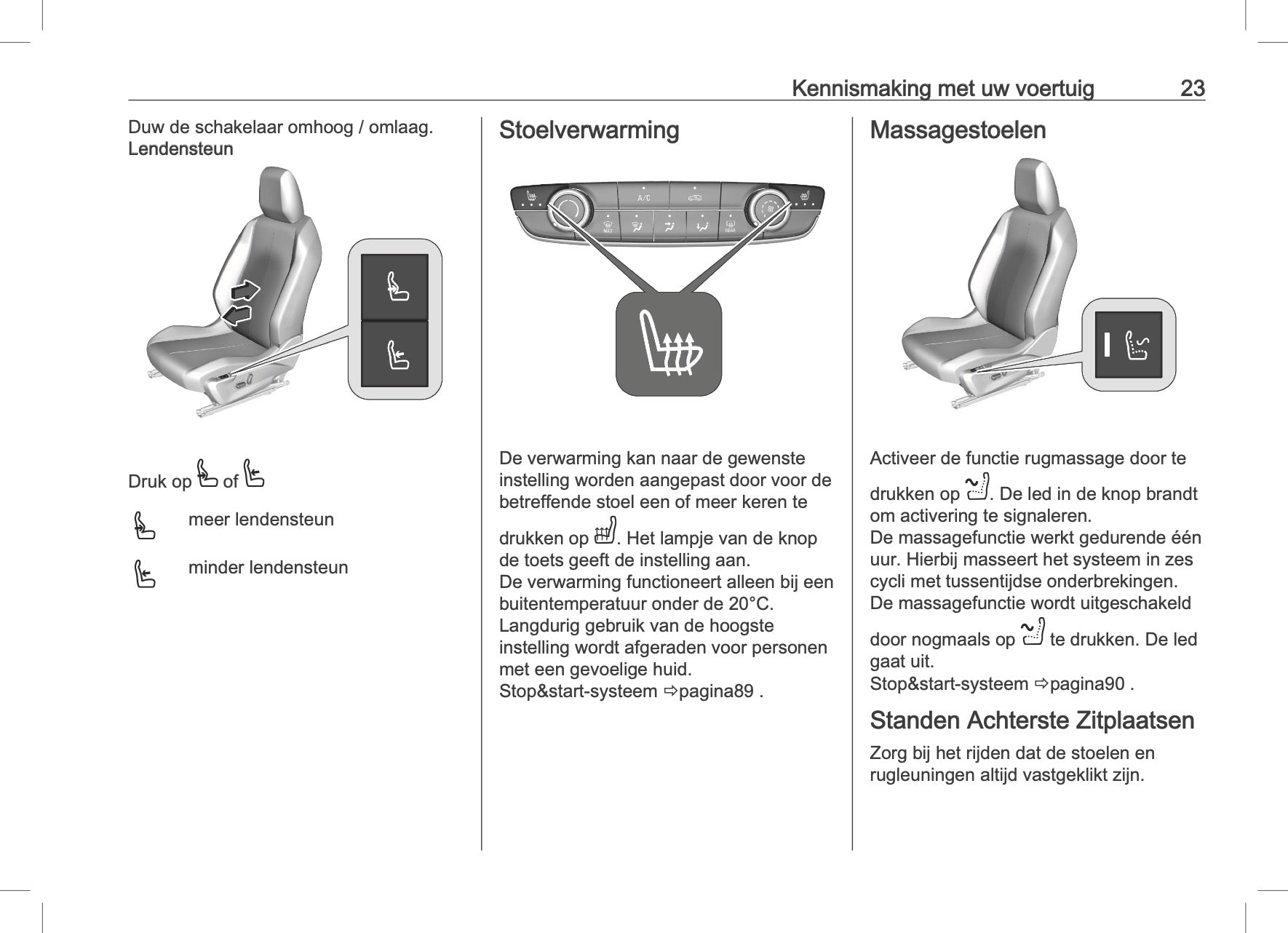 Kennismaking met uw voertuig 23

Duw de schakelaar omhoog / omlaag.
Lendensteun

Druk op of

meer lendensteun

minder lendensteun

Stoelverwarming

A/C

MAX

REAR

De verwarming kan naar de gewenste instelling worden aangepast door voor de betreffende stoel een of meer keren te drukken op . Het lampje van de knop de toets geeft de instelling aan.
De verwarming functioneert alleen bij een buitentemperatuur onder de 20°C.
Langdurig gebruik van de hoogste instelling wordt afgeraden voor personen met een gevoelige huid.
Stop&start-systeem ⇨pagina89 .

Massagestoelen

Activeer de functie rugmassage door te drukken op . De led in de knop brandt om activering te signaleren.
De massagefunctie werkt gedurende één uur. Hierbij masseert het systeem in zes cycli met tussentijdse onderbrekingen.
De massagefunctie wordt uitgeschakeld door nogmaals op te drukken. De led gaat uit.
Stop&start-systeem ⇨pagina90 .

Standen Achterste Zitplaatsen

Zorg bij het rijden dat de stoelen en rugleuningen altijd vastgeklikt zijn.